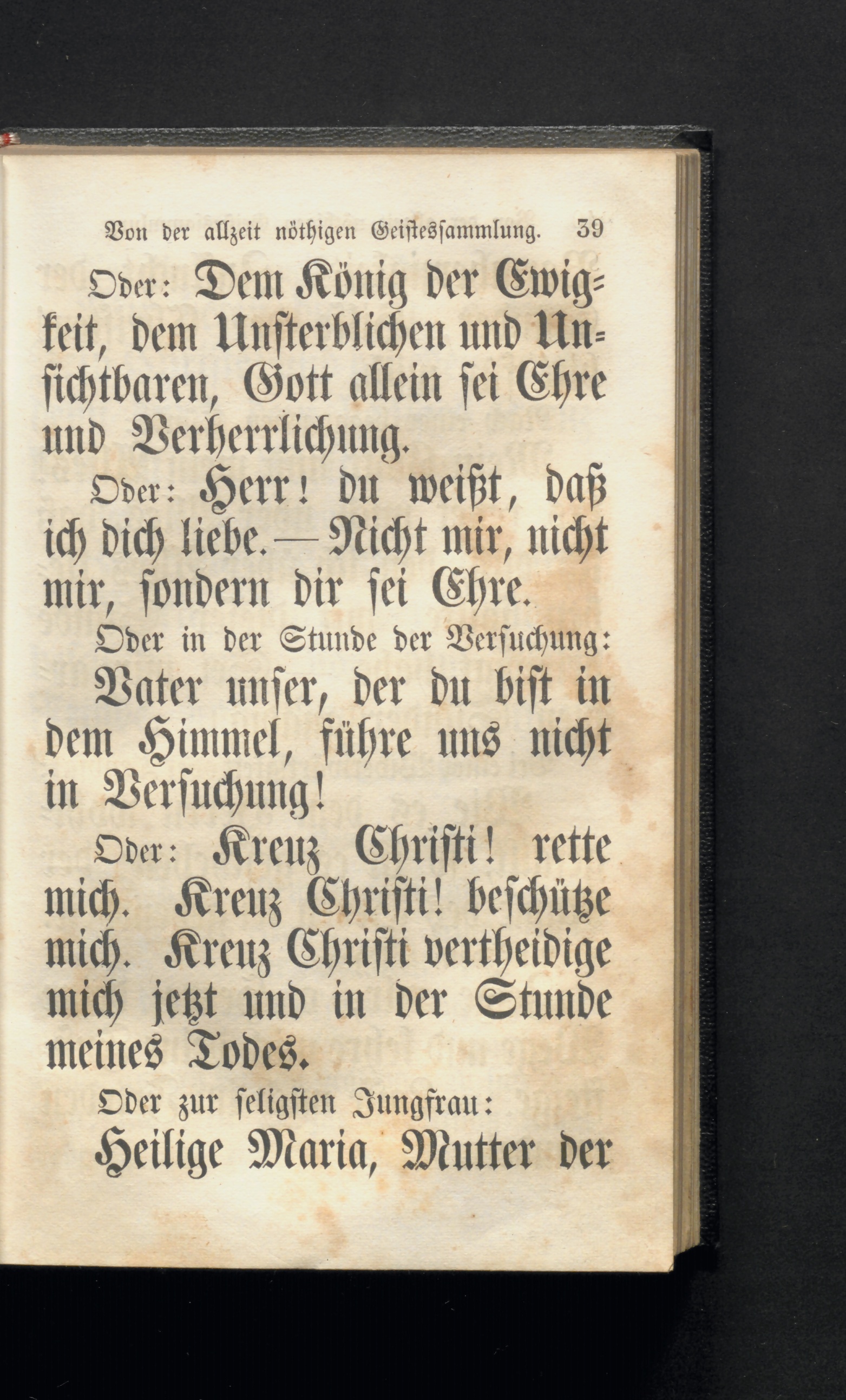 Von der allzeit nöthigen Geistessammlung. 39

Oder: Dem König der Ewigkeit, dem Unsterblichen und Unsichtbaren, Gott allein sei Ehre und Verherrlichung.

Oder: Herr! du weißt, daß ich dich liebe. — Nicht mir, nicht mir, sondern dir sei Ehre.

Oder in der Stunde der Versuchung: Vater unser, der du bist in dem Himmel, führe uns nicht in Versuchung!

Oder: Kreuz Christi! rette mich. Kreuz Christi! beschütze mich. Kreuz Christi vertheidige mich jetzt und in der Stunde meines Todes.

Oder zur seligsten Jungfrau: Heilige Maria, Mutter der